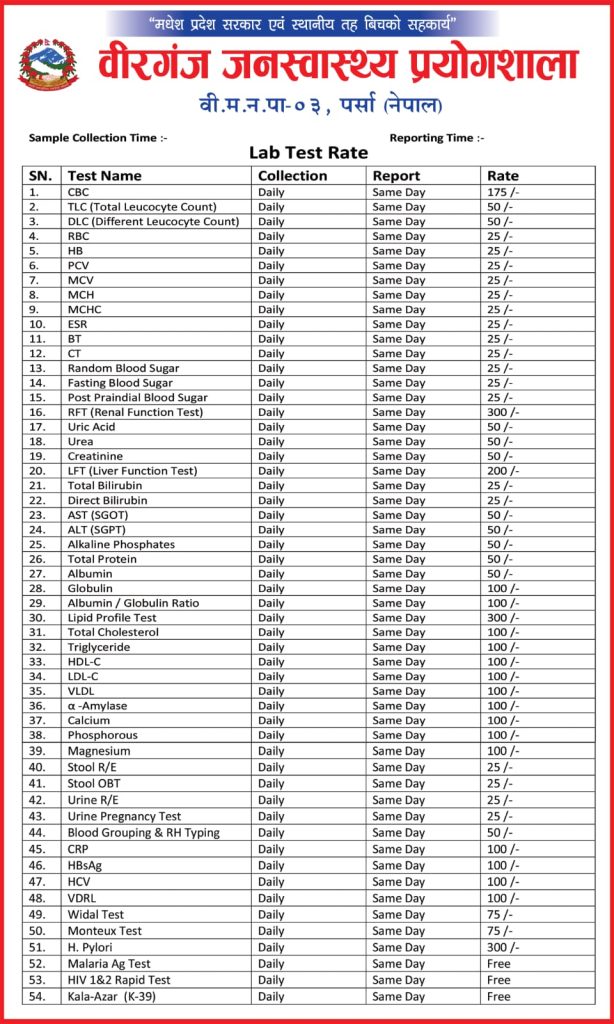 "मधेश प्रदेश सरकार एवं स्थानीय तह बिचको सहकार्य"

वीरगंज जनस्वास्थ्य प्रयोगशाला

वी.म.न.पा-०३, पर्सा (नेपाल)

Sample Collection Time :-

Reporting Time :-

Lab Test Rate

| SN. | Test Name | Collection | Report | Rate |
|---|---|---|---|---|
| 1. | CBC | Daily | Same Day | 175 /- |
| 2. | TLC (Total Leucocyte Count) | Daily | Same Day | 50 /- |
| 3. | DLC (Different Leucocyte Count) | Daily | Same Day | 50 /- |
| 4. | RBC | Daily | Same Day | 25 /- |
| 5. | HB | Daily | Same Day | 25 /- |
| 6. | PCV | Daily | Same Day | 25 /- |
| 7. | MCV | Daily | Same Day | 25 /- |
| 8. | MCH | Daily | Same Day | 25 /- |
| 9. | MCHC | Daily | Same Day | 25 /- |
| 10. | ESR | Daily | Same Day | 25 /- |
| 11. | BT | Daily | Same Day | 25 /- |
| 12. | CT | Daily | Same Day | 25 /- |
| 13. | Random Blood Sugar | Daily | Same Day | 25 /- |
| 14. | Fasting Blood Sugar | Daily | Same Day | 25 /- |
| 15. | Post Praindial Blood Sugar | Daily | Same Day | 25 /- |
| 16. | RFT (Renal Function Test) | Daily | Same Day | 300 /- |
| 17. | Uric Acid | Daily | Same Day | 50 /- |
| 18. | Urea | Daily | Same Day | 50 /- |
| 19. | Creatinine | Daily | Same Day | 50 /- |
| 20. | LFT (Liver Function Test) | Daily | Same Day | 200 /- |
| 21. | Total Bilirubin | Daily | Same Day | 25 /- |
| 22. | Direct Bilirubin | Daily | Same Day | 25 /- |
| 23. | AST (SGOT) | Daily | Same Day | 50 /- |
| 24. | ALT (SGPT) | Daily | Same Day | 50 /- |
| 25. | Alkaline Phosphates | Daily | Same Day | 50 /- |
| 26. | Total Protein | Daily | Same Day | 50 /- |
| 27. | Albumin | Daily | Same Day | 50 /- |
| 28. | Globulin | Daily | Same Day | 100 /- |
| 29. | Albumin / Globulin Ratio | Daily | Same Day | 100 /- |
| 30. | Lipid Profile Test | Daily | Same Day | 300 /- |
| 31. | Total Cholesterol | Daily | Same Day | 100 /- |
| 32. | Triglyceride | Daily | Same Day | 100 /- |
| 33. | HDL-C | Daily | Same Day | 100 /- |
| 34. | LDL-C | Daily | Same Day | 100 /- |
| 35. | VLDL | Daily | Same Day | 100 /- |
| 36. | α -Amylase | Daily | Same Day | 100 /- |
| 37. | Calcium | Daily | Same Day | 100 /- |
| 38. | Phosphorous | Daily | Same Day | 100 /- |
| 39. | Magnesium | Daily | Same Day | 100 /- |
| 40. | Stool R/E | Daily | Same Day | 25 /- |
| 41. | Stool OBT | Daily | Same Day | 25 /- |
| 42. | Urine R/E | Daily | Same Day | 25 /- |
| 43. | Urine Pregnancy Test | Daily | Same Day | 25 /- |
| 44. | Blood Grouping & RH Typing | Daily | Same Day | 50 /- |
| 45. | CRP | Daily | Same Day | 100 /- |
| 46. | HBsAg | Daily | Same Day | 100 /- |
| 47. | HCV | Daily | Same Day | 100 /- |
| 48. | VDRL | Daily | Same Day | 100 /- |
| 49. | Widal Test | Daily | Same Day | 75 /- |
| 50. | Monteux Test | Daily | Same Day | 75 /- |
| 51. | H. Pylori | Daily | Same Day | 300 /- |
| 52. | Malaria Ag Test | Daily | Same Day | Free |
| 53. | HIV 1&2 Rapid Test | Daily | Same Day | Free |
| 54. | Kala-Azar (K-39) | Daily | Same Day | Free |